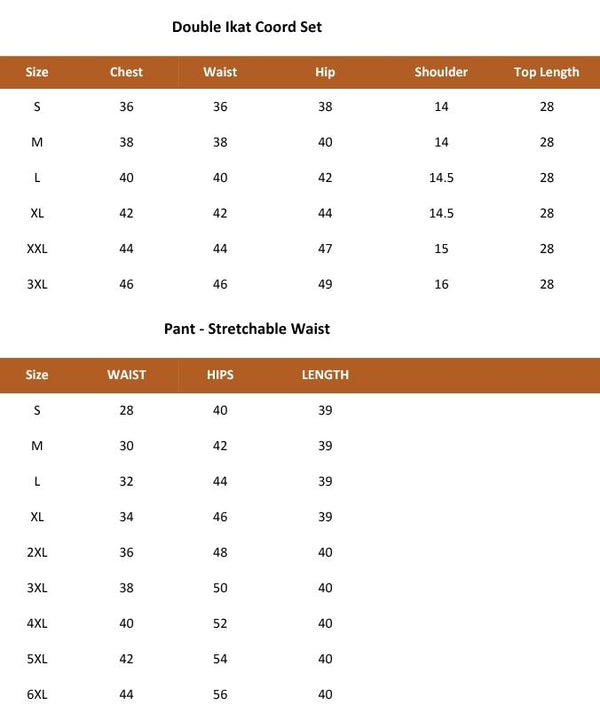 Double Ikat Coord Set

| Size | Chest | Waist | Hip | Shoulder | Top Length |
|---|---|---|---|---|---|
| S | 36 | 36 | 38 | 14 | 28 |
| M | 38 | 38 | 40 | 14 | 28 |
| L | 40 | 40 | 42 | 14.5 | 28 |
| XL | 42 | 42 | 44 | 14.5 | 28 |
| XXL | 44 | 44 | 47 | 15 | 28 |
| 3XL | 46 | 46 | 49 | 16 | 28 |

Pant - Stretchable Waist

| Size | WAIST | HIPS | LENGTH |
|---|---|---|---|
| S | 28 | 40 | 39 |
| M | 30 | 42 | 39 |
| L | 32 | 44 | 39 |
| XL | 34 | 46 | 39 |
| 2XL | 36 | 48 | 40 |
| 3XL | 38 | 50 | 40 |
| 4XL | 40 | 52 | 40 |
| 5XL | 42 | 54 | 40 |
| 6XL | 44 | 56 | 40 |